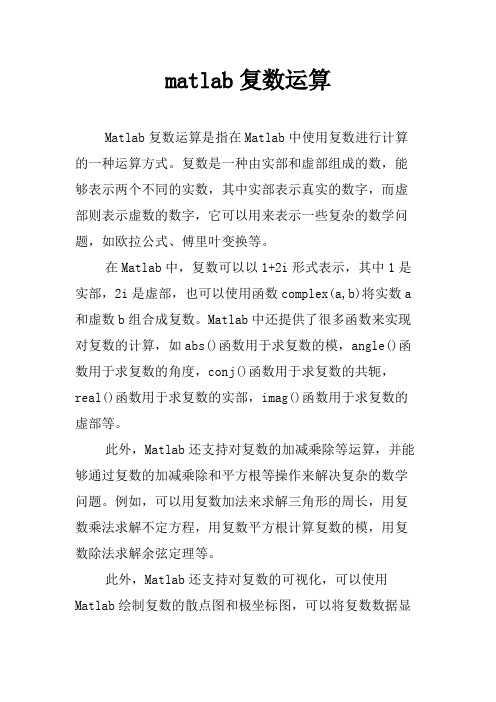 matlab 复数运算

Matlab 复数运算是指在 Matlab 中使用复数进行计算的一种运算方式。复数是一种由实部和虚部组成的数，能够表示两个不同的实数，其中实部表示真实的数字，而虚部则表示虚数的数字，它可以用来表示一些复杂的数学问题，如欧拉公式、傅里叶变换等。

在 Matlab 中，复数可以以 1+2i 形式表示，其中 1 是实部，2i 是虚部，也可以使用函数 complex(a,b)将实数 a 和虚数 b 组合成复数。Matlab 中还提供了很多函数来实现对复数的计算，如 abs()函数用于求复数的模，angle()函数用于求复数的角度，conj()函数用于求复数的共轭，real()函数用于求复数的实部，imag()函数用于求复数的虚部等。

此外，Matlab 还支持对复数的加减乘除等运算，并能够通过复数的加减乘除和平方根等操作来解决复杂的数学问题。例如，可以用复数加法来求解三角形的周长，用复数乘法求解不定方程，用复数平方根计算复数的模，用复数除法求解余弦定理等。

此外，Matlab 还支持对复数的可视化，可以使用 Matlab 绘制复数的散点图和极坐标图，可以将复数数据显